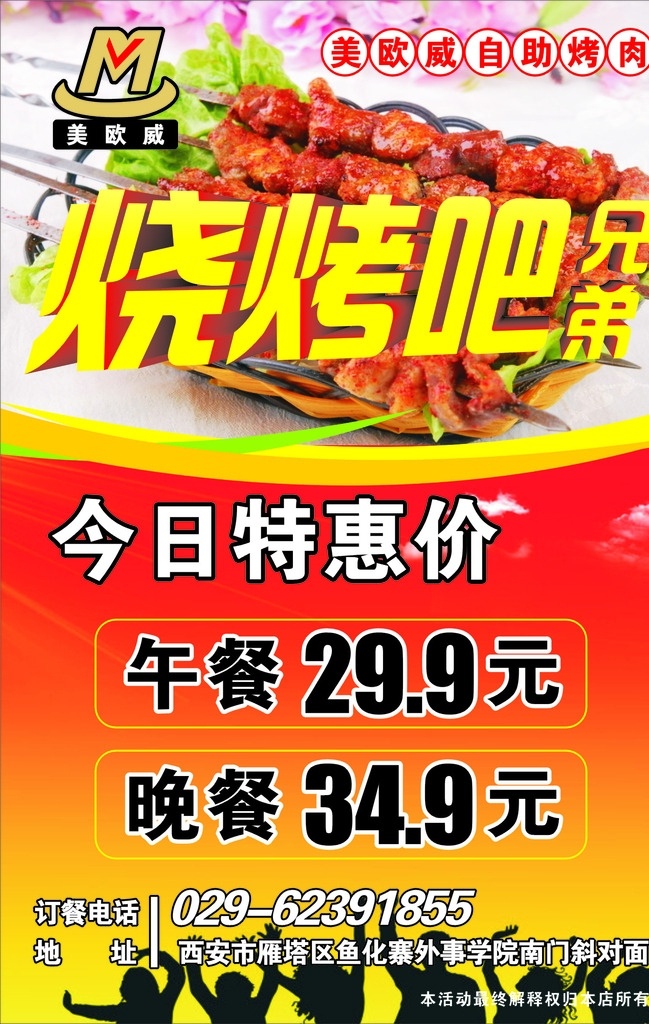 M
美欧威

美欧威自助烤肉

烧烤吧兄弟

今日特惠价

午餐 29.9元

晚餐 34.9元

订餐电话 029-62391855
地　　址 西安市雁塔区鱼化寨外事学院南门斜对面

本活动最终解释权归本店所有